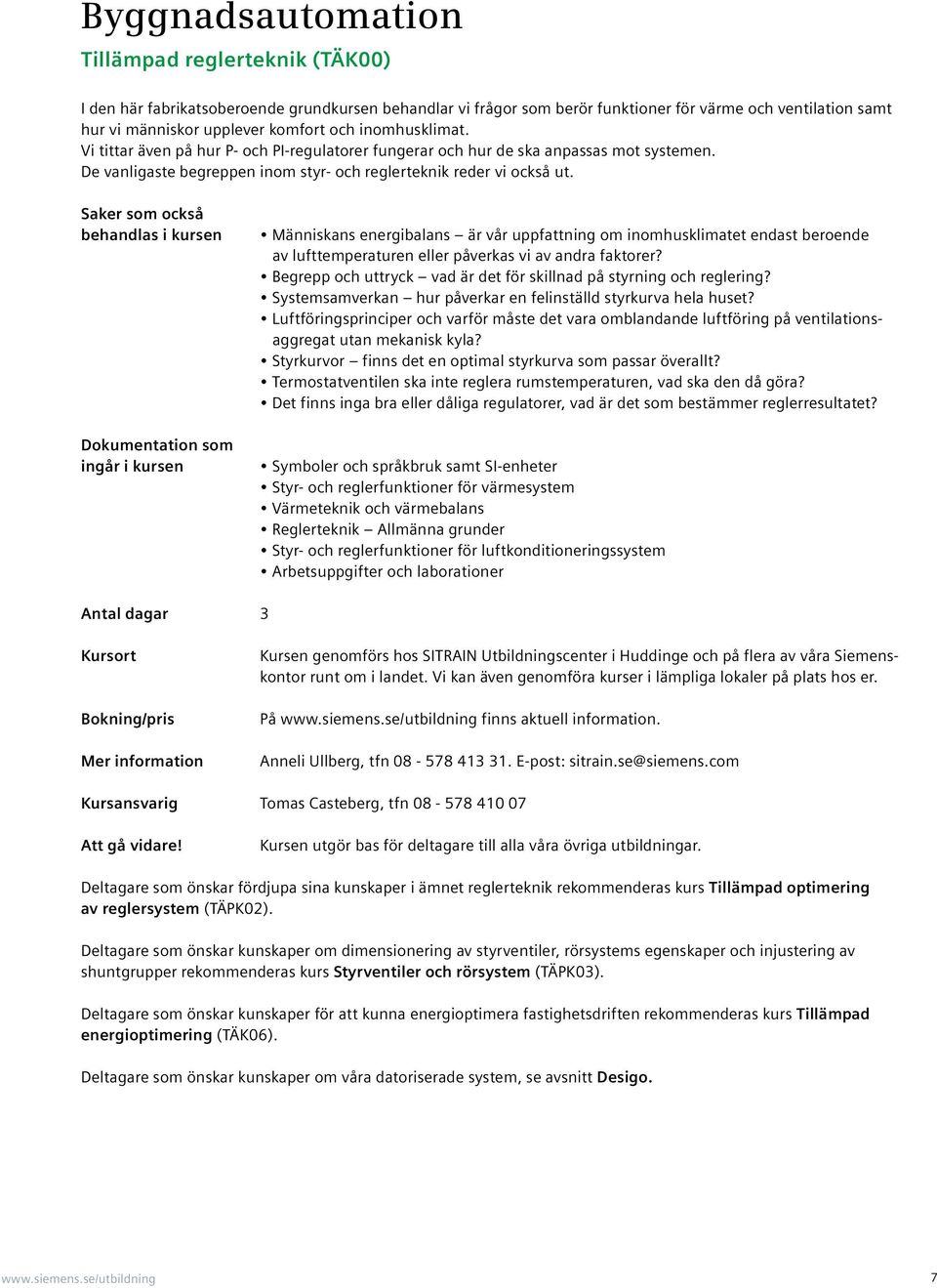 Byggnadsautomation

Tillämpad reglerteknik (TÄK00)

I den här fabrikatsoberoende grundkursen behandlar vi frågor som berör funktioner för värme och ventilation samt hur vi människor upplever komfort och inomhusklimat.
Vi tittar även på hur P- och PI-regulatorer fungerar och hur de ska anpassas mot systemen.
De vanligaste begreppen inom styr- och reglerteknik reder vi också ut.

Saker som också behandlas i kursen

• Människans energibalans – är vår uppfattning om inomhusklimatet endast beroende av lufttemperaturen eller påverkas vi av andra faktorer?
• Begrepp och uttryck – vad är det för skillnad på styrning och reglering?
• Systemsamverkan – hur påverkar en felinställd styrkurva hela huset?
• Luftföringsprinciper och varför måste det vara omblandande luftföring på ventilationsaggregat utan mekanisk kyla?
• Styrkurvor – finns det en optimal styrkurva som passar överallt?
• Termostatventilen ska inte reglera rumstemperaturen, vad ska den då göra?
• Det finns inga bra eller dåliga regulatorer, vad är det som bestämmer reglerresultatet?

Dokumentation som ingår i kursen

• Symboler och språkbruk samt SI-enheter
• Styr- och reglerfunktioner för värmesystem
• Värmeteknik och värmebalans
• Reglerteknik – Allmänna grunder
• Styr- och reglerfunktioner för luftkonditioneringssystem
• Arbetsuppgifter och laborationer

Antal dagar 3

Kursort

Kursen genomförs hos SITRAIN Utbildningscenter i Huddinge och på flera av våra Siemenskontor runt om i landet. Vi kan även genomföra kurser i lämpliga lokaler på plats hos er.

Bokning/pris

På www.siemens.se/utbildning finns aktuell information.

Mer information

Anneli Ullberg, tfn 08 - 578 413 31. E-post: sitrain.se@siemens.com

Kursansvarig

Tomas Casteberg, tfn 08 - 578 410 07

Att gå vidare!

Kursen utgör bas för deltagare till alla våra övriga utbildningar.

Deltagare som önskar fördjupa sina kunskaper i ämnet reglerteknik rekommenderas kurs Tillämpad optimering av reglersystem (TÄPK02).

Deltagare som önskar kunskaper om dimensionering av styrventiler, rörsystems egenskaper och injustering av shuntgrupper rekommenderas kurs Styrventiler och rörsystem (TÄPK03).

Deltagare som önskar kunskaper för att kunna energioptimera fastighetsdriften rekommenderas kurs Tillämpad energioptimering (TÄK06).

Deltagare som önskar kunskaper om våra datoriserade system, se avsnitt Desigo.

www.siemens.se/utbildning 7